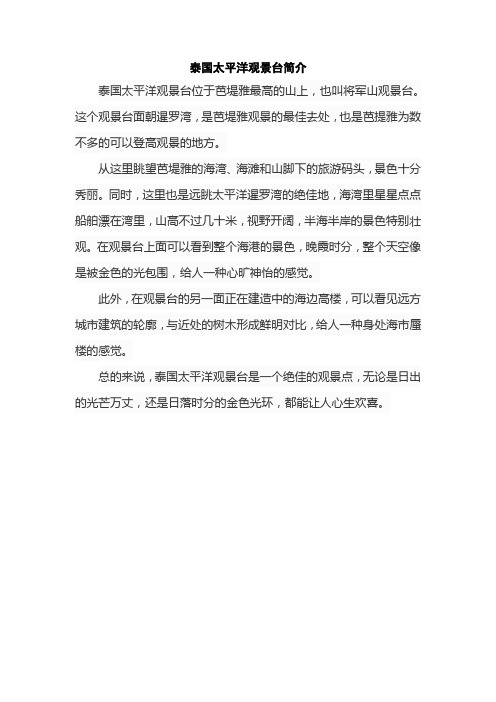 泰国太平洋观景台简介

泰国太平洋观景台位于芭堤雅最高的山上，也叫将军山观景台。这个观景台面朝暹罗湾，是芭堤雅观景的最佳去处，也是芭提雅为数不多的可以登高观景的地方。

从这里眺望芭堤雅的海湾、海滩和山脚下的旅游码头，景色十分秀丽。同时，这里也是远眺太平洋暹罗湾的绝佳地，海湾里星星点点船舶漂在湾里，山高不过几十米，视野开阔，半海半岸的景色特别壮观。在观景台上面可以看到整个海港的景色，晚霞时分，整个天空像是被金色的光包围，给人一种心旷神怡的感觉。

此外，在观景台的另一面正在建造中的海边高楼，可以看见远方城市建筑的轮廓，与近处的树木形成鲜明对比，给人一种身处海市蜃楼的感觉。

总的来说，泰国太平洋观景台是一个绝佳的观景点，无论是日出的光芒万丈，还是日落时分的金色光环，都能让人心生欢喜。